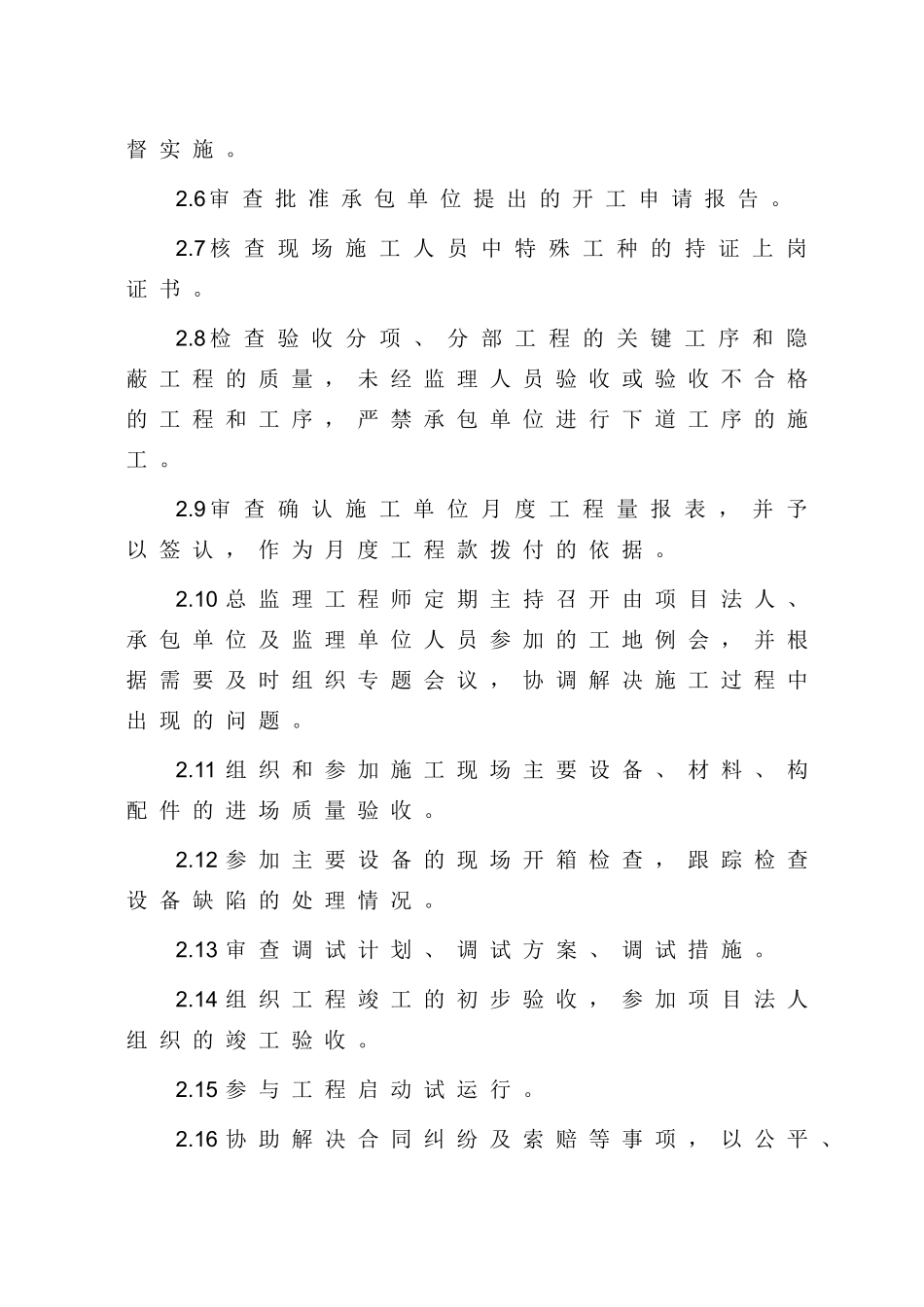 督实施。

2.6审查批准承包单位提出的开工申请报告。

2.7核查现场施工人员中特殊工种的持证上岗证书。

2.8检查验收分项、分部工程的关键工序和隐蔽工程的质量，未经监理人员验收或验收不合格的工程和工序，严禁承包单位进行下道工序的施工。

2.9审查确认施工单位月度工程量报表，并予以签认，作为月度工程款拨付的依据。

2.10总监理工程师定期主持召开由项目法人、承包单位及监理单位人员参加的工地例会，并根据需要及时组织专题会议，协调解决施工过程中出现的问题。

2.11组织和参加施工现场主要设备、材料、构配件的进场质量验收。

2.12参加主要设备的现场开箱检查，跟踪检查设备缺陷的处理情况。

2.13审查调试计划、调试方案、调试措施。

2.14组织工程竣工的初步验收，参加项目法人组织的竣工验收。

2.15参与工程启动试运行。

2.16协助解决合同纠纷及索赔等事项，以公平、